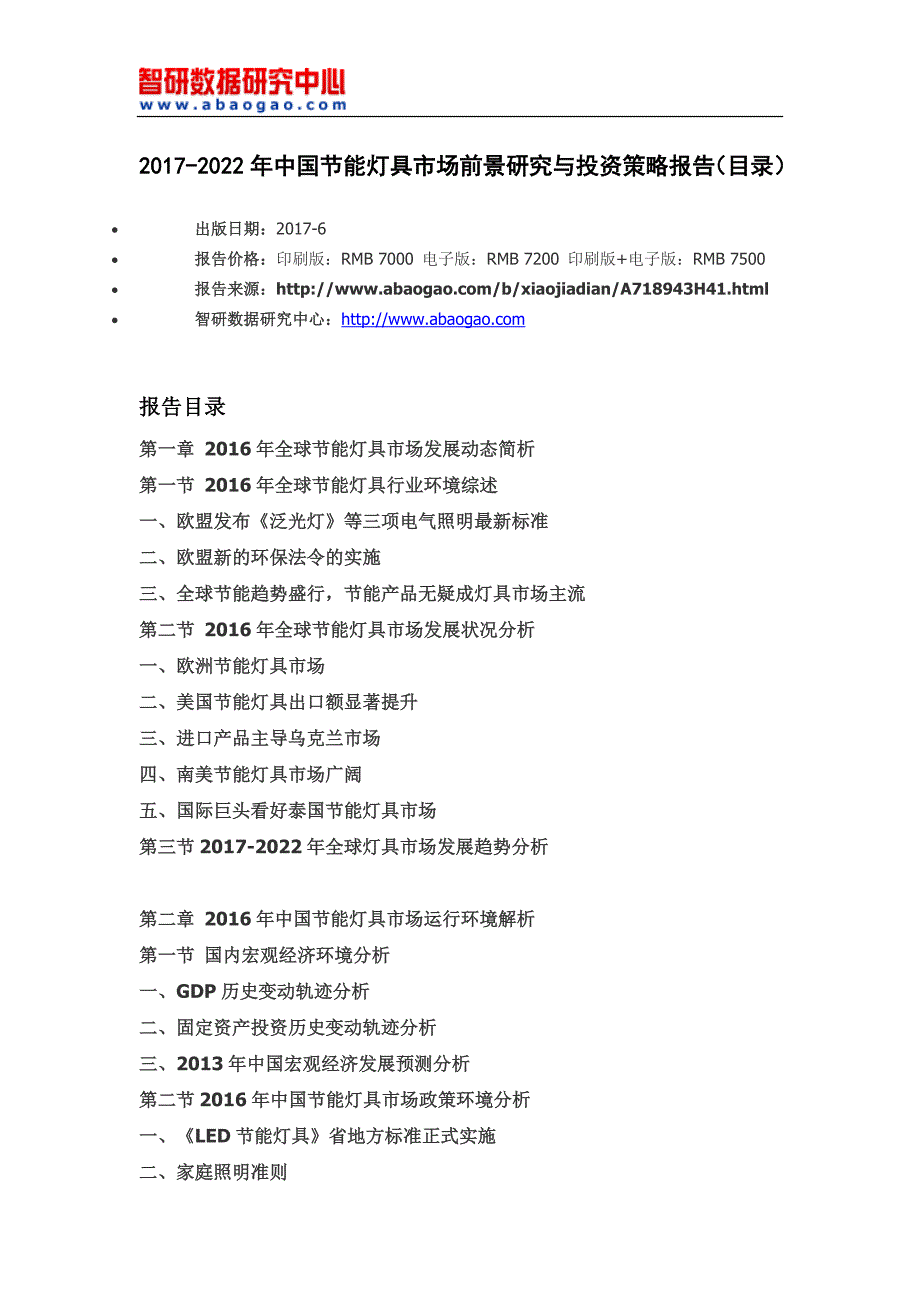 智研数据研究中心
www.abaogao.com

2017-2022 年中国节能灯具市场前景研究与投资策略报告(目录)

• 出版日期：2017-6
• 报告价格：印刷版：RMB 7000 电子版：RMB 7200 印刷版+电子版：RMB 7500
• 报告来源：http://www.abaogao.com/b/xiaojiadian/A718943H41.html
• 智研数据研究中心：http://www.abaogao.com

报告目录
第一章 2016 年全球节能灯具市场发展动态简析
第一节 2016 年全球节能灯具行业环境综述
一、欧盟发布《泛光灯》等三项电气照明最新标准
二、欧盟新的环保法令的实施
三、全球节能趋势盛行，节能产品无疑成灯具市场主流
第二节 2016 年全球节能灯具市场发展状况分析
一、欧洲节能灯具市场
二、美国节能灯具出口额显著提升
三、进口产品主导乌克兰市场
四、南美节能灯具市场广阔
五、国际巨头看好泰国节能灯具市场
第三节 2017-2022 年全球灯具市场发展趋势分析

第二章 2016 年中国节能灯具市场运行环境解析
第一节 国内宏观经济环境分析
一、GDP 历史变动轨迹分析
二、固定资产投资历史变动轨迹分析
三、2013 年中国宏观经济发展预测分析
第二节 2016 年中国节能灯具市场政策环境分析
一、《LED 节能灯具》省地方标准正式实施
二、家庭照明准则